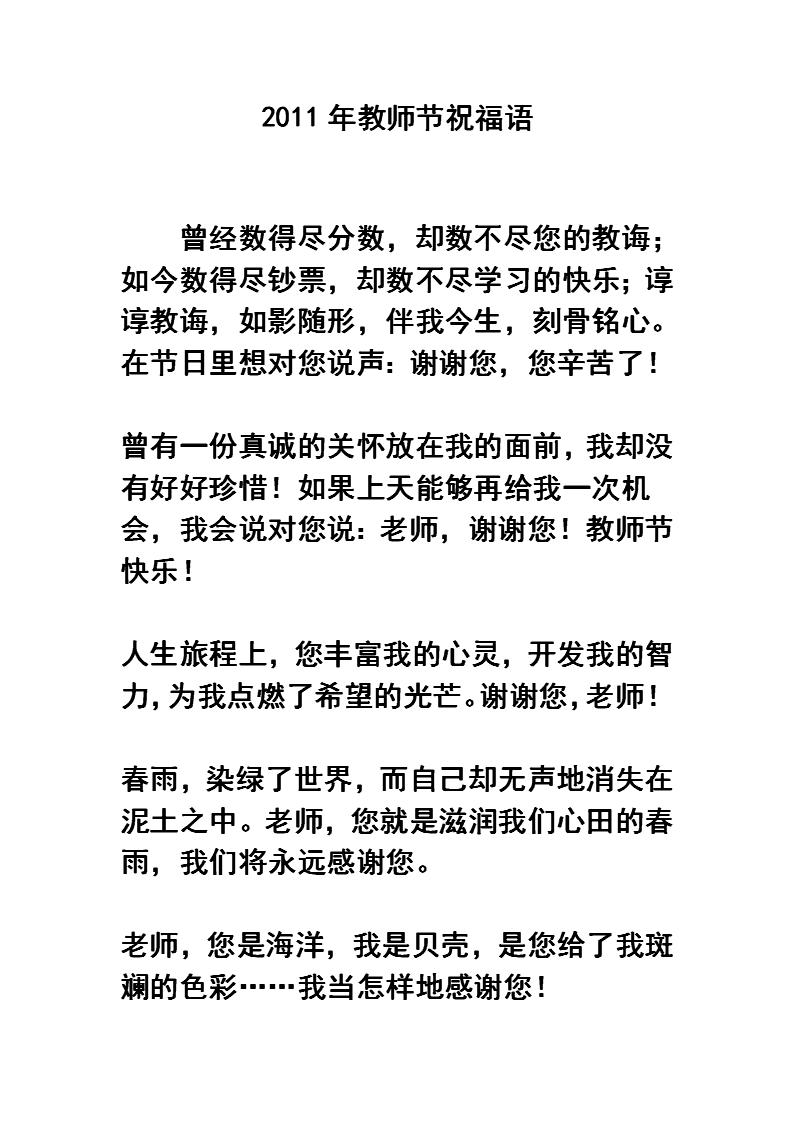 2011 年教师节祝福语

曾经数得尽分数，却数不尽您的教诲；如今数得尽钞票，却数不尽学习的快乐；谆谆教诲，如影随形，伴我今生，刻骨铭心。在节日里想对您说声：谢谢您，您辛苦了！

曾有一份真诚的关怀放在我的面前，我却没有好好珍惜！如果上天能够再给我一次机会，我会说对您说：老师，谢谢您！教师节快乐！

人生旅程上，您丰富我的心灵，开发我的智力，为我点燃了希望的光芒。谢谢您，老师！

春雨，染绿了世界，而自己却无声地消失在泥土之中。老师，您就是滋润我们心田的春雨，我们将永远感谢您。

老师，您是海洋，我是贝壳，是您给了我斑斓的色彩……我当怎样地感谢您！